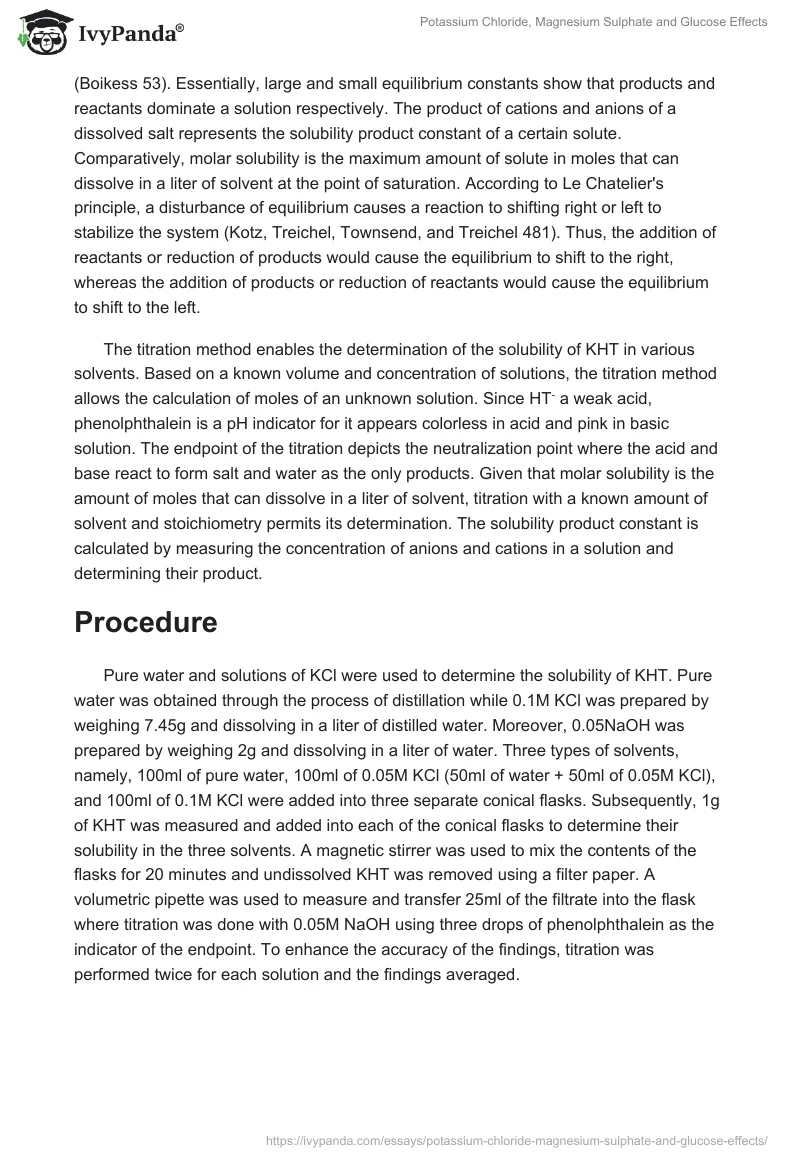 IvyPanda®

Potassium Chloride, Magnesium Sulphate and Glucose Effects

(Boikess 53). Essentially, large and small equilibrium constants show that products and reactants dominate a solution respectively. The product of cations and anions of a dissolved salt represents the solubility product constant of a certain solute. Comparatively, molar solubility is the maximum amount of solute in moles that can dissolve in a liter of solvent at the point of saturation. According to Le Chatelier's principle, a disturbance of equilibrium causes a reaction to shifting right or left to stabilize the system (Kotz, Treichel, Townsend, and Treichel 481). Thus, the addition of reactants or reduction of products would cause the equilibrium to shift to the right, whereas the addition of products or reduction of reactants would cause the equilibrium to shift to the left.

The titration method enables the determination of the solubility of KHT in various solvents. Based on a known volume and concentration of solutions, the titration method allows the calculation of moles of an unknown solution. Since $HT^-$ a weak acid, phenolphthalein is a pH indicator for it appears colorless in acid and pink in basic solution. The endpoint of the titration depicts the neutralization point where the acid and base react to form salt and water as the only products. Given that molar solubility is the amount of moles that can dissolve in a liter of solvent, titration with a known amount of solvent and stoichiometry permits its determination. The solubility product constant is calculated by measuring the concentration of anions and cations in a solution and determining their product.

Procedure

Pure water and solutions of KCl were used to determine the solubility of KHT. Pure water was obtained through the process of distillation while 0.1M KCl was prepared by weighing 7.45g and dissolving in a liter of distilled water. Moreover, 0.05NaOH was prepared by weighing 2g and dissolving in a liter of water. Three types of solvents, namely, 100ml of pure water, 100ml of 0.05M KCl (50ml of water + 50ml of 0.05M KCl), and 100ml of 0.1M KCl were added into three separate conical flasks. Subsequently, 1g of KHT was measured and added into each of the conical flasks to determine their solubility in the three solvents. A magnetic stirrer was used to mix the contents of the flasks for 20 minutes and undissolved KHT was removed using a filter paper. A volumetric pipette was used to measure and transfer 25ml of the filtrate into the flask where titration was done with 0.05M NaOH using three drops of phenolphthalein as the indicator of the endpoint. To enhance the accuracy of the findings, titration was performed twice for each solution and the findings averaged.

https://ivypanda.com/essays/potassium-chloride-magnesium-sulphate-and-glucose-effects/